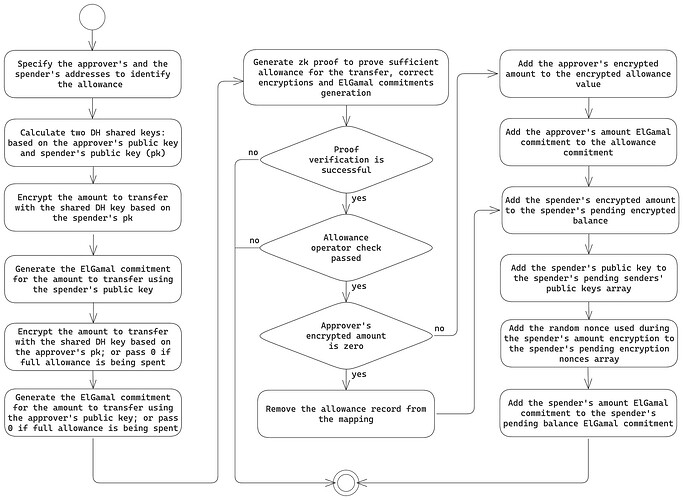 Specify the approver's and the spender's addresses to identify the allowance

Calculate two DH shared keys: based on the approver's public key and spender's public key (pk)

Encrypt the amount to transfer with the shared DH key based on the spender's pk

Generate the ElGamal commitment for the amount to transfer using the spender's public key

Encrypt the amount to transfer with the shared DH key based on the approver's pk; or pass 0 if full allowance is being spent

Generate the ElGamal commitment for the amount to transfer using the approver's public key; or pass 0 if full allowance is being spent

Generate zk proof to prove sufficient allowance for the transfer, correct encryptions and ElGamal commitments generation

Proof verification is successful

no

yes

Allowance operator check passed

no

yes

Approver's encrypted amount is zero

no

yes

Remove the allowance record from the mapping

Add the approver's encrypted amount to the encrypted allowance value

Add the approver's amount ElGamal commitment to the allowance commitment

Add the spender's encrypted amount to the spender's pending encrypted balance

Add the spender's public key to the spender's pending senders' public keys array

Add the random nonce used during the spender's amount encryption to the spender's pending encryption nonces array

Add the spender's amount ElGamal commitment to the spender's pending balance ElGamal commitment